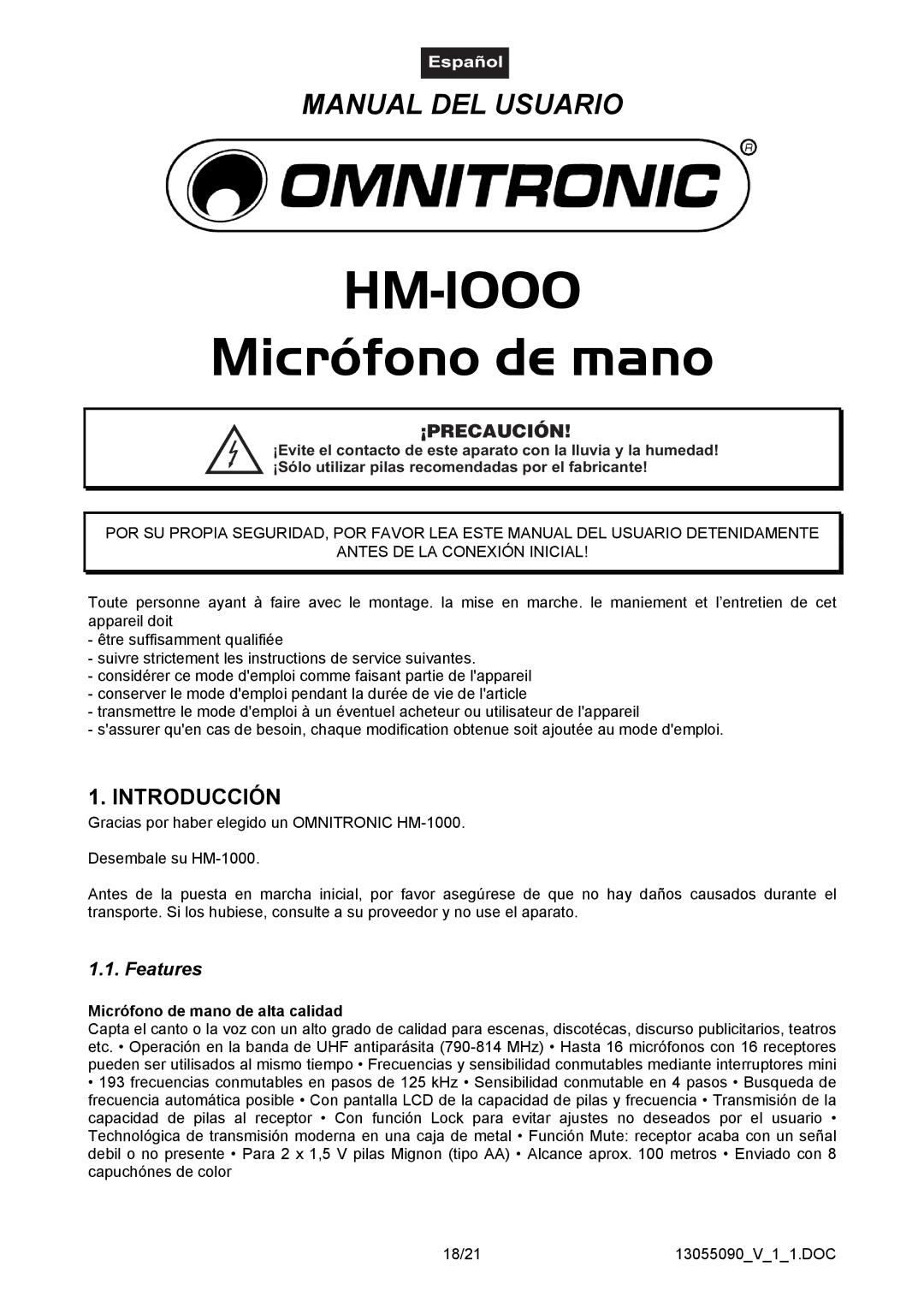 Español

MANUAL DEL USUARIO

OMNITRONIC®

HM-1000

Micrófono de mano

¡PRECAUCIÓN!

¡Evite el contacto de este aparato con la lluvia y la humedad!
¡Sólo utilizar pilas recomendadas por el fabricante!

POR SU PROPIA SEGURIDAD, POR FAVOR LEA ESTE MANUAL DEL USUARIO DETENIDAMENTE ANTES DE LA CONEXIÓN INICIAL!

Toute personne ayant à faire avec le montage. la mise en marche. le maniement et l'entretien de cet appareil doit
- être suffisamment qualifiée
- suivre strictement les instructions de service suivantes.
- considérer ce mode d'emploi comme faisant partie de l'appareil
- conserver le mode d'emploi pendant la durée de vie de l'article
- transmettre le mode d'emploi à un éventuel acheteur ou utilisateur de l'appareil
- s'assurer qu'en cas de besoin, chaque modification obtenue soit ajoutée au mode d'emploi.

1. INTRODUCCIÓN

Gracias por haber elegido un OMNITRONIC HM-1000.

Desembale su HM-1000.

Antes de la puesta en marcha inicial, por favor asegúrese de que no hay daños causados durante el transporte. Si los hubiese, consulte a su proveedor y no use el aparato.

1.1. Features

Micrófono de mano de alta calidad
Capta el canto o la voz con un alto grado de calidad para escenas, discotécas, discurso publicitarios, teatros etc. • Operación en la banda de UHF antiparásita (790-814 MHz) • Hasta 16 micrófonos con 16 receptores pueden ser utilisados al mismo tiempo • Frecuencias y sensibilidad conmutables mediante interruptores mini • 193 frecuencias conmutables en pasos de 125 kHz • Sensibilidad conmutable en 4 pasos • Busqueda de frecuencia automática posible • Con pantalla LCD de la capacidad de pilas y frecuencia • Transmisión de la capacidad de pilas al receptor • Con función Lock para evitar ajustes no deseados por el usuario • Technológica de transmisión moderna en una caja de metal • Función Mute: receptor acaba con un señal debil o no presente • Para 2 x 1,5 V pilas Mignon (tipo AA) • Alcance aprox. 100 metros • Enviado con 8 capuchónes de color

18/21

13055090_V_1_1.DOC